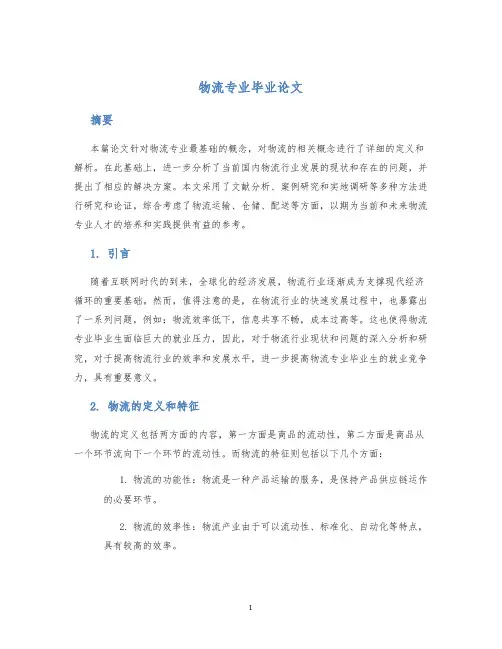 物流专业毕业论文

摘要

本篇论文针对物流专业最基础的概念，对物流的相关概念进行了详细的定义和解析。在此基础上，进一步分析了当前国内物流行业发展的现状和存在的问题，并提出了相应的解决方案。本文采用了文献分析、案例研究和实地调研等多种方法进行研究和论证，综合考虑了物流运输、仓储、配送等方面，以期为当前和未来物流专业人才的培养和实践提供有益的参考。

1. 引言

随着互联网时代的到来，全球化的经济发展，物流行业逐渐成为支撑现代经济循环的重要基础。然而，值得注意的是，在物流行业的快速发展过程中，也暴露出了一系列问题，例如：物流效率低下，信息共享不畅，成本过高等。这也使得物流专业毕业生面临巨大的就业压力，因此，对于物流行业现状和问题的深入分析和研究，对于提高物流行业的效率和发展水平，进一步提高物流专业毕业生的就业竞争力，具有重要意义。

2. 物流的定义和特征

物流的定义包括两方面的内容，第一方面是商品的流动性，第二方面是商品从一个环节流向下一个环节的流动性。而物流的特征则包括以下几个方面：

1. 物流的功能性：物流是一种产品运输的服务，是保持产品供应链运作的必要环节。

2. 物流的效率性：物流产业由于可以流动性、标准化、自动化等特点，具有较高的效率。

1